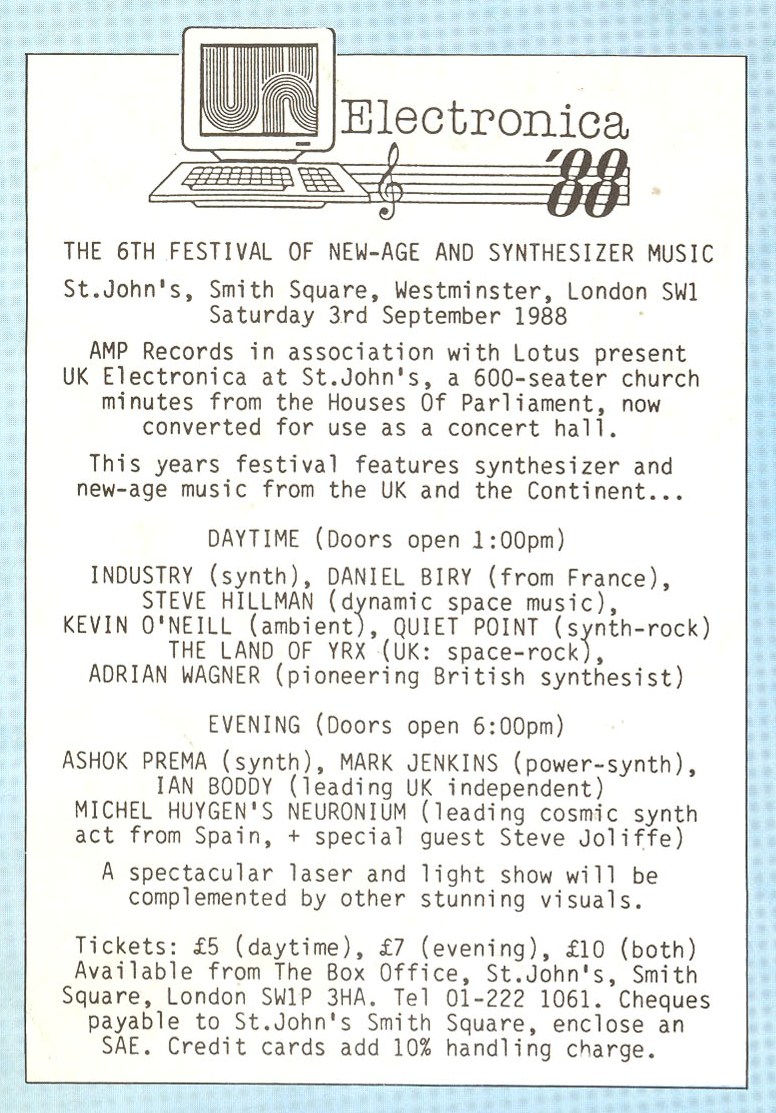 UK

Electronica '88

THE 6TH FESTIVAL OF NEW-AGE AND SYNTHESIZER MUSIC

St.John's, Smith Square, Westminster, London SW1
Saturday 3rd September 1988

AMP Records in association with Lotus present UK Electronica at St.John's, a 600-seater church minutes from the Houses Of Parliament, now converted for use as a concert hall.

This years festival features synthesizer and new-age music from the UK and the Continent...

DAYTIME (Doors open 1:00pm)

INDUSTRY (synth), DANIEL BIRY (from France), STEVE HILLMAN (dynamic space music), KEVIN O'NEILL (ambient), QUIET POINT (synth-rock) THE LAND OF YRX (UK: space-rock), ADRIAN WAGNER (pioneering British synthesist)

EVENING (Doors open 6:00pm)

ASHOK PREMA (synth), MARK JENKINS (power-synth), IAN BODDY (leading UK independent) MICHEL HUYGEN'S NEURONIUM (leading cosmic synth act from Spain, + special guest Steve Joliffe)

A spectacular laser and light show will be complemented by other stunning visuals.

Tickets: £5 (daytime), £7 (evening), £10 (both) Available from The Box Office, St.John's, Smith Square, London SW1P 3HA. Tel 01-222 1061. Cheques payable to St.John's Smith Square, enclose an SAE. Credit cards add 10% handling charge.